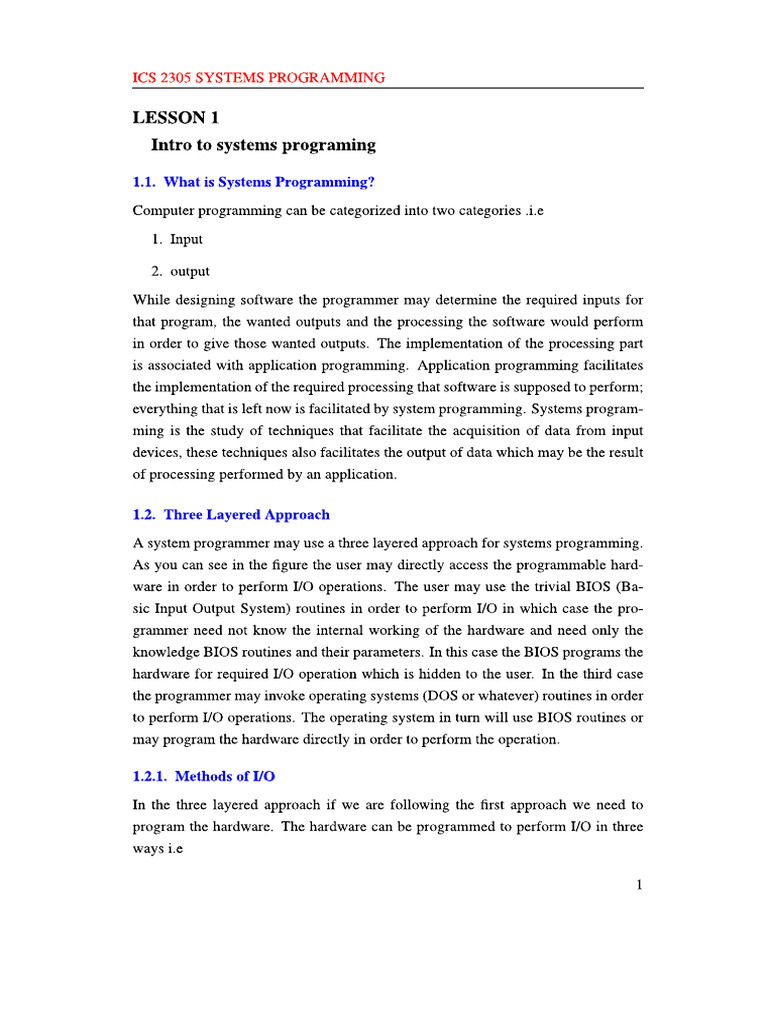 ICS 2305 SYSTEMS PROGRAMMING

LESSON 1

Intro to systems programing

1.1. What is Systems Programming?

Computer programming can be categorized into two categories .i.e

1. Input

2. output

While designing software the programmer may determine the required inputs for that program, the wanted outputs and the processing the software would perform in order to give those wanted outputs. The implementation of the processing part is associated with application programming. Application programming facilitates the implementation of the required processing that software is supposed to perform; everything that is left now is facilitated by system programming. Systems programming is the study of techniques that facilitate the acquisition of data from input devices, these techniques also facilitates the output of data which may be the result of processing performed by an application.

1.2. Three Layered Approach

A system programmer may use a three layered approach for systems programming. As you can see in the figure the user may directly access the programmable hardware in order to perform I/O operations. The user may use the trivial BIOS (Basic Input Output System) routines in order to perform I/O in which case the programmer need not know the internal working of the hardware and need only the knowledge BIOS routines and their parameters. In this case the BIOS programs the hardware for required I/O operation which is hidden to the user. In the third case the programmer may invoke operating systems (DOS or whatever) routines in order to perform I/O operations. The operating system in turn will use BIOS routines or may program the hardware directly in order to perform the operation.

1.2.1. Methods of I/O

In the three layered approach if we are following the first approach we need to program the hardware. The hardware can be programmed to perform I/O in three ways i.e

1